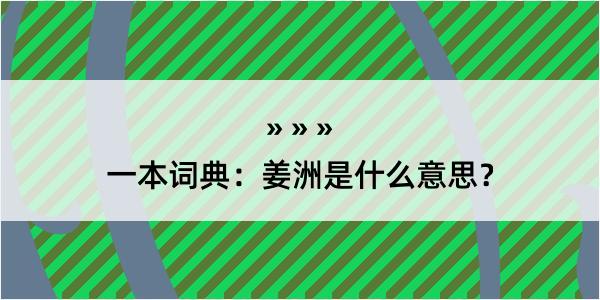 » » »

一本词典：姜洲是什么意思？